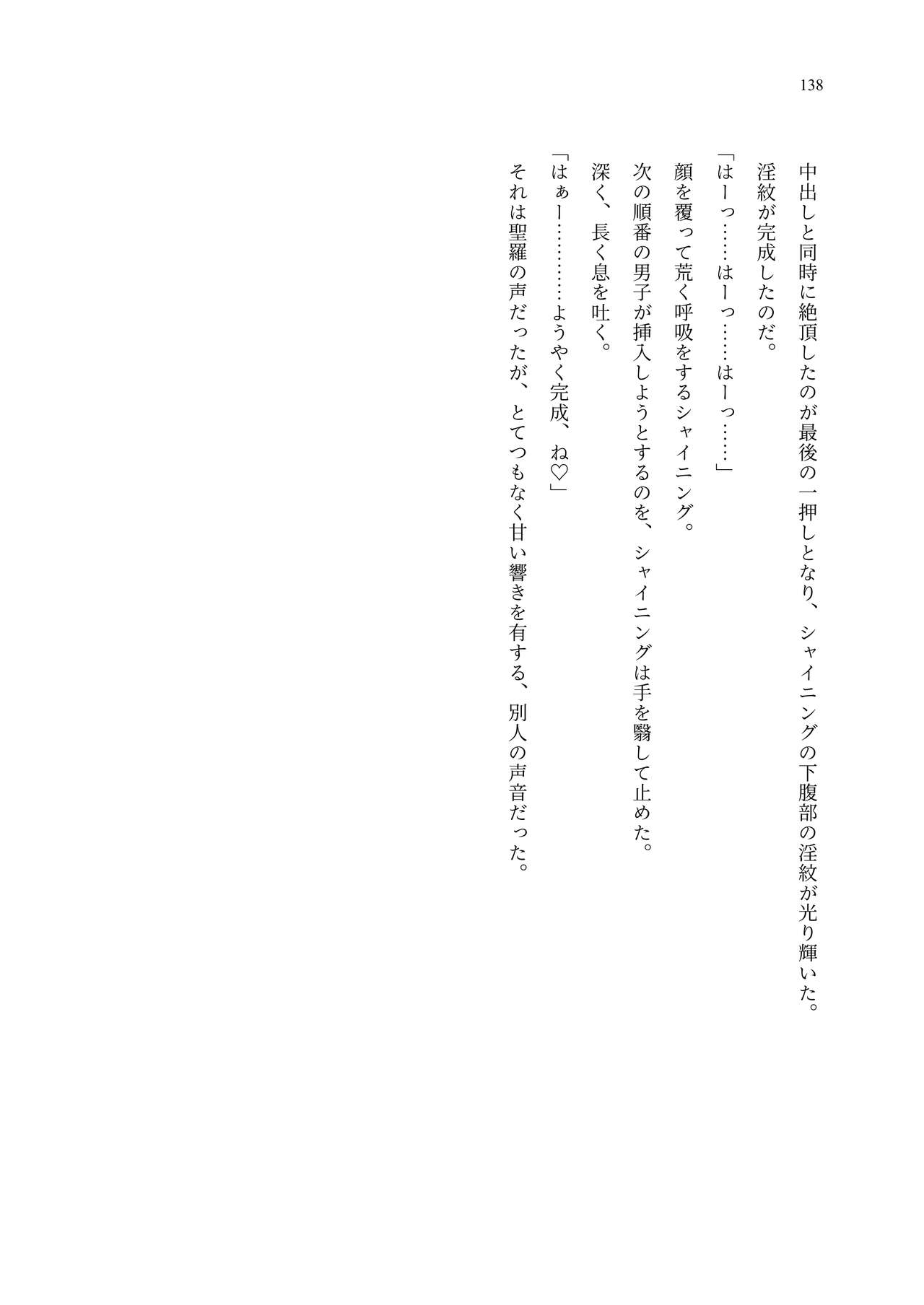 138

中出しと同時に絶頂したのが最後の一押しとなり、シャイニングの下腹部の淫紋が光り輝いた。

淫紋が完成したのだ。

「はーっ……はーっ……はーっ……」

顔を覆って荒く呼吸をするシャイニング。

次の順番の男子が挿入しようとするのを、シャイニングは手を翳して止めた。

深く、長く息を吐く。

「はぁー…………ようやく完成、ね♡」

それは聖羅の声だったが、とてつもなく甘い響きを有する、別人の声音だった。